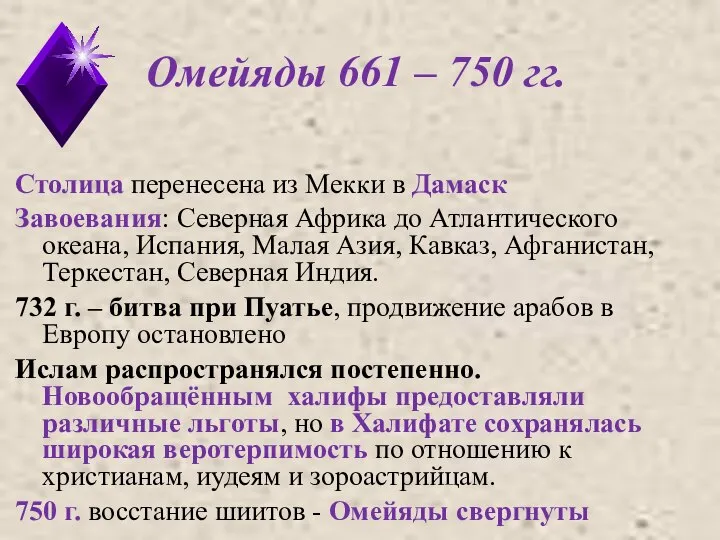 Омейяды 661 – 750 гг.

Столица перенесена из Мекки в Дамаск

Завоевания: Северная Африка до Атлантического океана, Испания, Малая Азия, Кавказ, Афганистан, Теркестан, Северная Индия.

732 г. – битва при Пуатье, продвижение арабов в Европу остановлено

Ислам распространялся постепенно. Новообращённым халифы предоставляли различные льготы, но в Халифате сохранялась широкая веротерпимость по отношению к христианам, иудеям и зороастрийцам.

750 г. восстание шиитов - Омейяды свергнуты